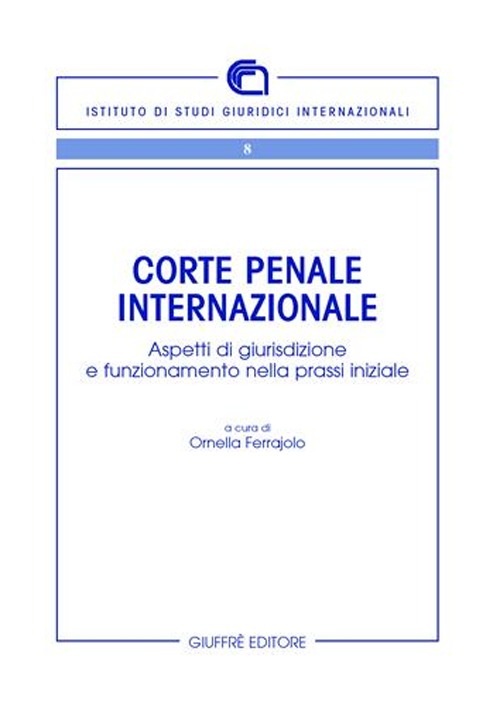 ISTITUTO DI STUDI GIURIDICI INTERNAZIONALI

8

CORTE PENALE INTERNAZIONALE

Aspetti di giurisdizione e funzionamento nella prassi iniziale

a cura di
Ornella Ferrajolo

GIUFFRÈ EDITORE